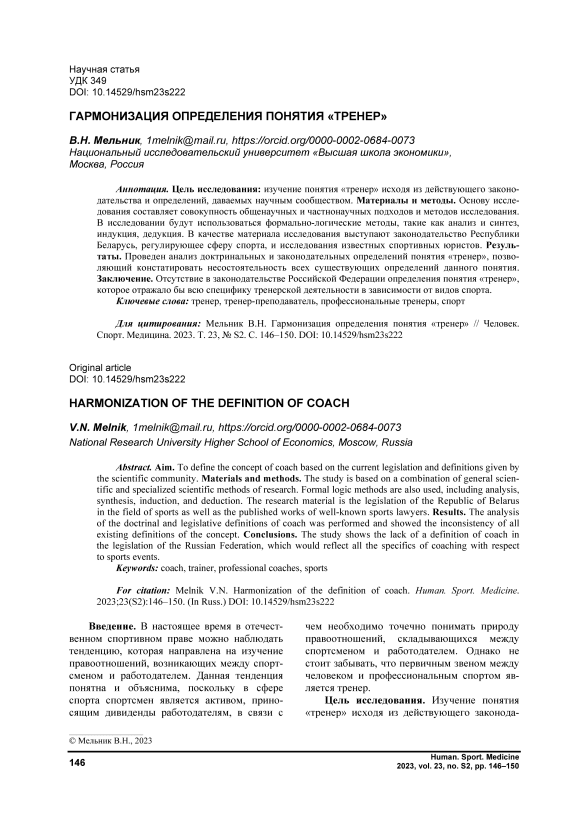 Научная статья
УДК 349
DOI: 10.14529/hsm23s222

ГАРМОНИЗАЦИЯ ОПРЕДЕЛЕНИЯ ПОНЯТИЯ «ТРЕНЕР»

В.Н. Мельник, 1melnik@mail.ru, https://orcid.org/0000-0002-0684-0073
Национальный исследовательский университет «Высшая школа экономики», Москва, Россия

Аннотация. Цель исследования: изучение понятия «тренер» исходя из действующего законодательства и определений, даваемых научным сообществом. Материалы и методы. Основу исследования составляет совокупность общенаучных и частнонаучных подходов и методов исследования. В исследовании будут использоваться формально-логические методы, такие как анализ и синтез, индукция, дедукция. В качестве материала исследования выступают законодательство Республики Беларусь, регулирующее сферу спорта, и исследования известных спортивных юристов. Результаты. Проведен анализ доктринальных и законодательных определений понятия «тренер», позволяющий констатировать несостоятельность всех существующих определений данного понятия. Заключение. Отсутствие в законодательстве Российской Федерации определения понятия «тренер», которое отражало бы всю специфику тренерской деятельности в зависимости от видов спорта.
Ключевые слова: тренер, тренер-преподаватель, профессиональные тренеры, спорт

Для цитирования: Мельник В.Н. Гармонизация определения понятия «тренер» // Человек. Спорт. Медицина. 2023. Т. 23, № S2. С. 146–150. DOI: 10.14529/hsm23s222

Original article
DOI: 10.14529/hsm23s222

HARMONIZATION OF THE DEFINITION OF COACH

V.N. Melnik, 1melnik@mail.ru, https://orcid.org/0000-0002-0684-0073
National Research University Higher School of Economics, Moscow, Russia

Abstract. Aim. To define the concept of coach based on the current legislation and definitions given by the scientific community. Materials and methods. The study is based on a combination of general scientific and specialized scientific methods of research. Formal logic methods are also used, including analysis, synthesis, induction, and deduction. The research material is the legislation of the Republic of Belarus in the field of sports as well as the published works of well-known sports lawyers. Results. The analysis of the doctrinal and legislative definitions of coach was performed and showed the inconsistency of all existing definitions of the concept. Conclusions. The study shows the lack of a definition of coach in the legislation of the Russian Federation, which would reflect all the specifics of coaching with respect to sports events.
Keywords: coach, trainer, professional coaches, sports

For citation: Melnik V.N. Harmonization of the definition of coach. Human. Sport. Medicine. 2023;23(S2):146–150. (In Russ.) DOI: 10.14529/hsm23s222

Введение. В настоящее время в отечественном спортивном праве можно наблюдать тенденцию, которая направлена на изучение правоотношений, возникающих между спортсменом и работодателем. Данная тенденция понятна и объяснима, поскольку в сфере спорта спортсмен является активом, приносящим дивиденды работодателям, в связи с

чем необходимо точечно понимать природу правоотношений, складывающихся между спортсменом и работодателем. Однако не стоит забывать, что первичным звеном между человеком и профессиональным спортом является тренер.

Цель исследования. Изучение понятия «тренер» исходя из действующего законода-

© Мельник В.Н., 2023

146

Human. Sport. Medicine
2023, vol. 23, no. S2, pp. 146–150